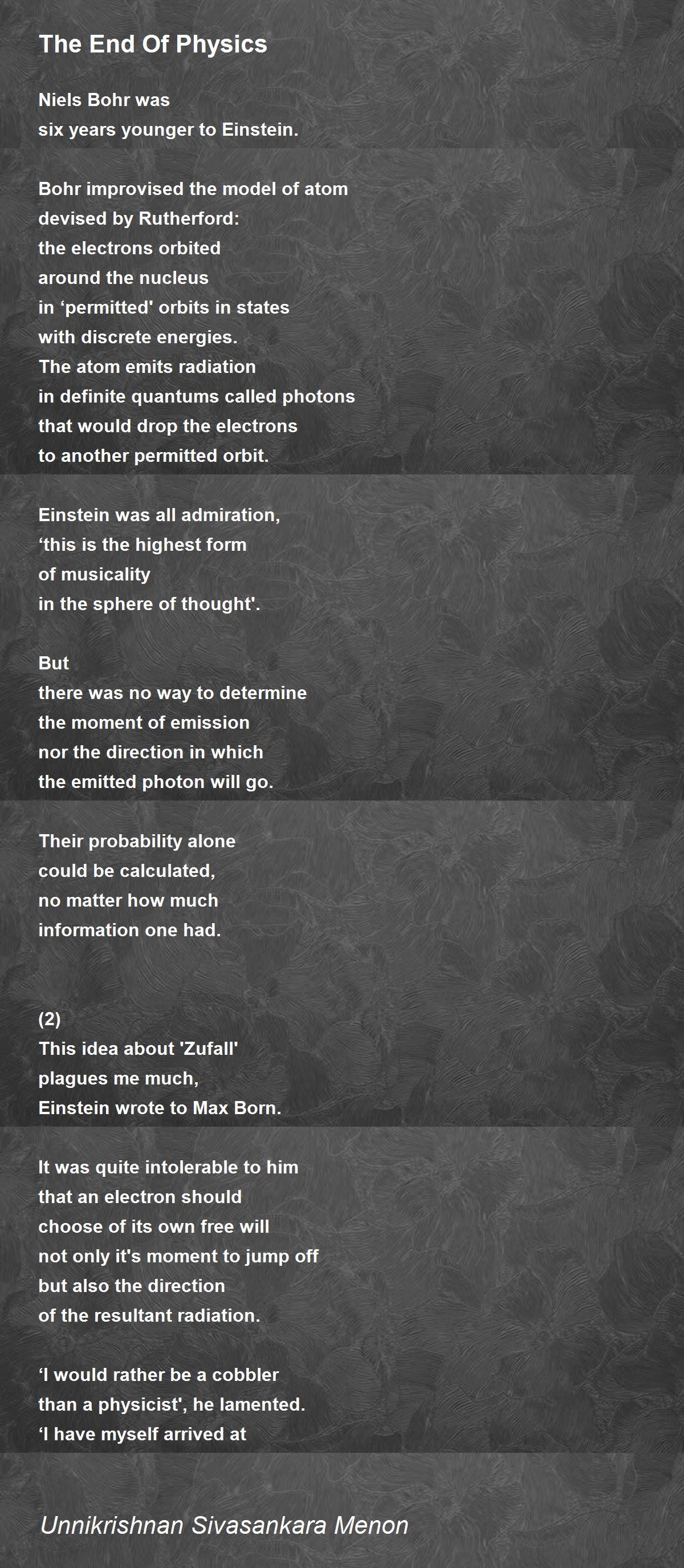 The End Of Physics

Niels Bohr was
six years younger to Einstein.

Bohr improvised the model of atom
devised by Rutherford:
the electrons orbited
around the nucleus
in ‘permitted' orbits in states
with discrete energies.
The atom emits radiation
in definite quantums called photons
that would drop the electrons
to another permitted orbit.

Einstein was all admiration,
‘this is the highest form
of musicality
in the sphere of thought'.

But
there was no way to determine
the moment of emission
nor the direction in which
the emitted photon will go.

Their probability alone
could be calculated,
no matter how much
information one had.

(2)
This idea about 'Zufall'
plagues me much,
Einstein wrote to Max Born.

It was quite intolerable to him
that an electron should
choose of its own free will
not only it's moment to jump off
but also the direction
of the resultant radiation.

‘I would rather be a cobbler
than a physicist', he lamented.
‘I have myself arrived at

Unnikrishnan Sivasankara Menon